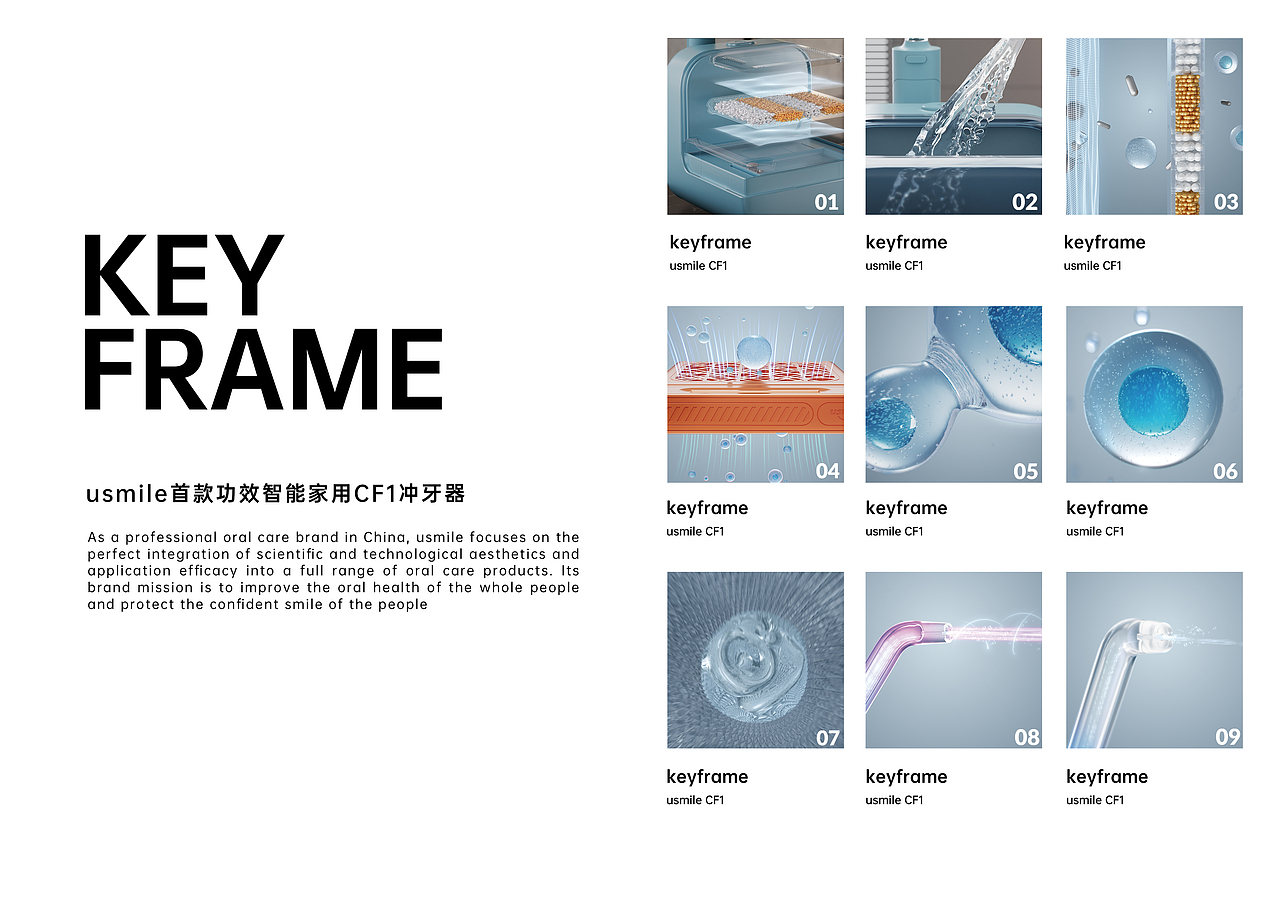 KEY
FRAME

usmile首款功效智能家用CF1冲牙器

As a professional oral care brand in China, usmile focuses on the perfect integration of scientific and technological aesthetics and application efficacy into a full range of oral care products. Its brand mission is to improve the oral health of the whole people and protect the confident smile of the people

01

keyframe
usmile CF1

02

keyframe
usmile CF1

03

keyframe
usmile CF1

04

keyframe
usmile CF1

05

keyframe
usmile CF1

06

keyframe
usmile CF1

07

keyframe
usmile CF1

08

keyframe
usmile CF1

09

keyframe
usmile CF1